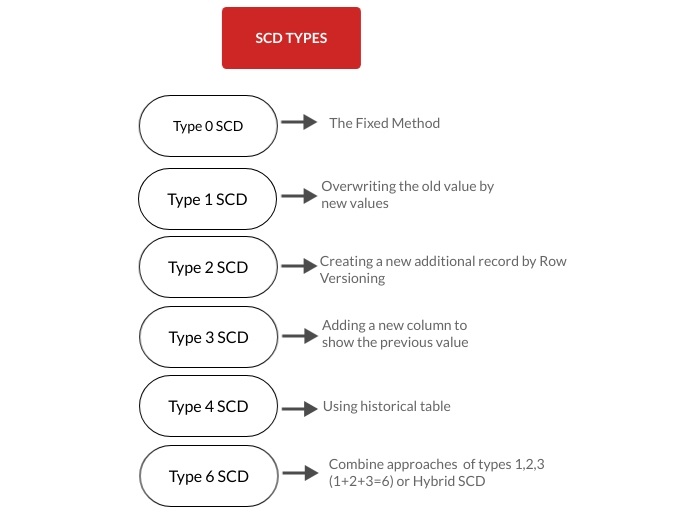 SCD TYPES

Type 0 SCD

The Fixed Method

Type 1 SCD

Overwriting the old value by new values

Type 2 SCD

Creating a new additional record by Row Versioning

Type 3 SCD

Adding a new column to show the previous value

Type 4 SCD

Using historical table

Type 6 SCD

Combine approaches of types 1,2,3 (1+2+3=6) or Hybrid SCD